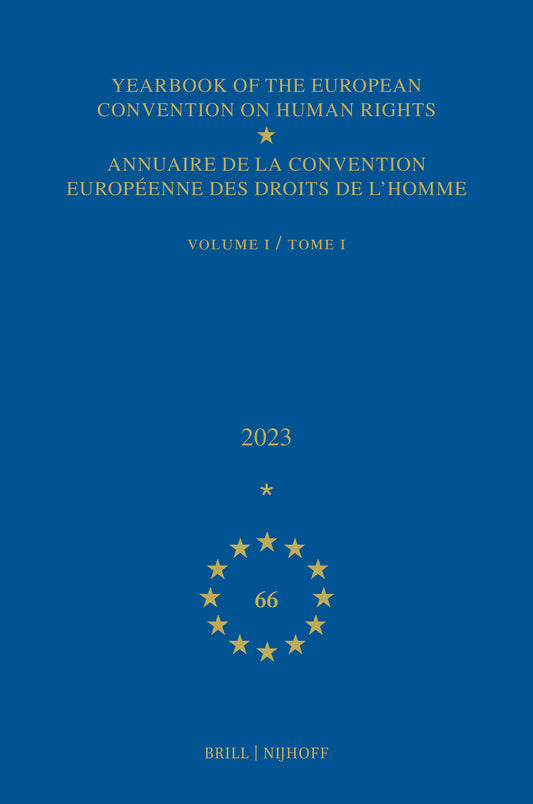 YEARBOOK OF THE EUROPEAN CONVENTION ON HUMAN RIGHTS
★
ANNUAIRE DE LA CONVENTION EUROPÉENNE DES DROITS DE L'HOMME

VOLUME I / TOME I

2023

*

66

BRILL | NIJHOFF